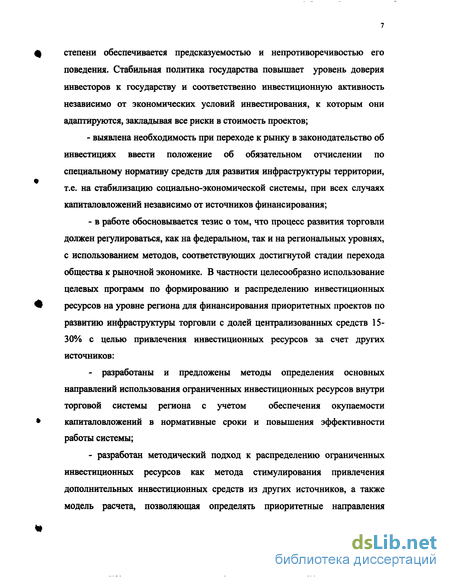 7

степени обеспечивается предсказуемостью и непротиворечивостью его поведения. Стабильная политика государства повышает уровень доверия инвесторов к государству и соответственно инвестиционную активность независимо от экономических условий инвестирования, к которым они адаптируются, закладывая все риски в стоимость проектов;

- выявлена необходимость при переходе к рынку в законодательство об инвестициях ввести положение об обязательном отчислении по специальному нормативу средств для развития инфраструктуры территории, т.е. на стабилизацию социально-экономической системы, при всех случаях капиталовложений независимо от источников финансирования;

- в работе обосновывается тезис о том, что процесс развития торговли должен регулироваться, как на федеральном, так и на региональных уровнях, с использованием методов, соответствующих достигнутой стадии перехода общества к рыночной экономике. В частности целесообразно использование целевых программ по формированию и распределению инвестиционных ресурсов на уровне региона для финансирования приоритетных проектов по развитию инфраструктуры торговли с долей централизованных средств 15-30% с целью привлечения инвестиционных ресурсов за счет других источников:

- разработаны и предложены методы определения основных направлений использования ограниченных инвестиционных ресурсов внутри торговой системы региона с учетом обеспечения окупаемости капиталовложений в нормативные сроки и повышения эффективности работы системы;

- разработан методический подход к распределению ограниченных инвестиционных ресурсов как метода стимулирования привлечения дополнительных инвестиционных средств из других источников, а также модель расчета, позволяющая определять приоритетные направления

dsLib.net
библиотека диссертаций